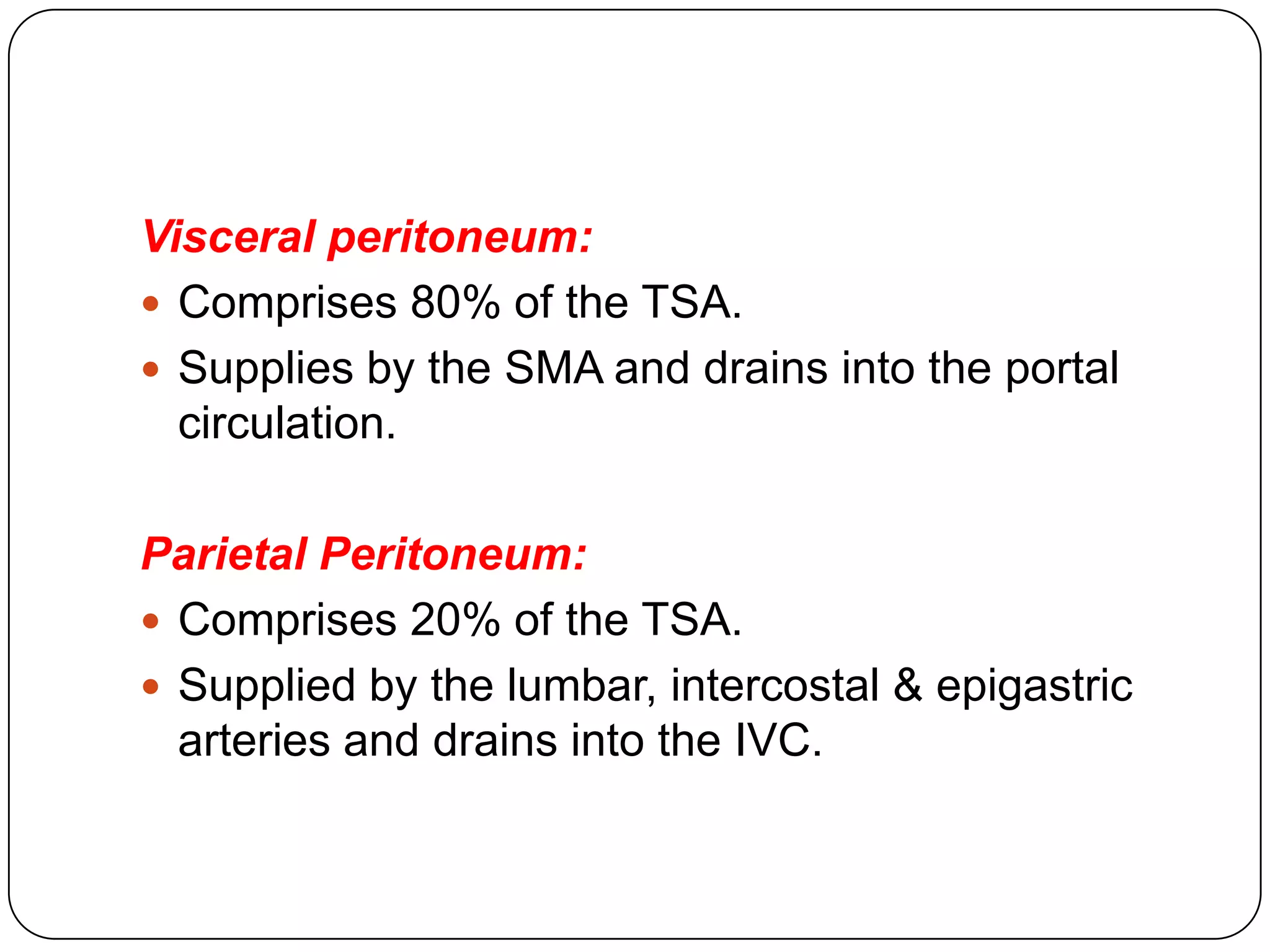 Visceral peritoneum:

• Comprises 80% of the TSA.
• Supplies by the SMA and drains into the portal circulation.

Parietal Peritoneum:

• Comprises 20% of the TSA.
• Supplied by the lumbar, intercostal & epigastric arteries and drains into the IVC.